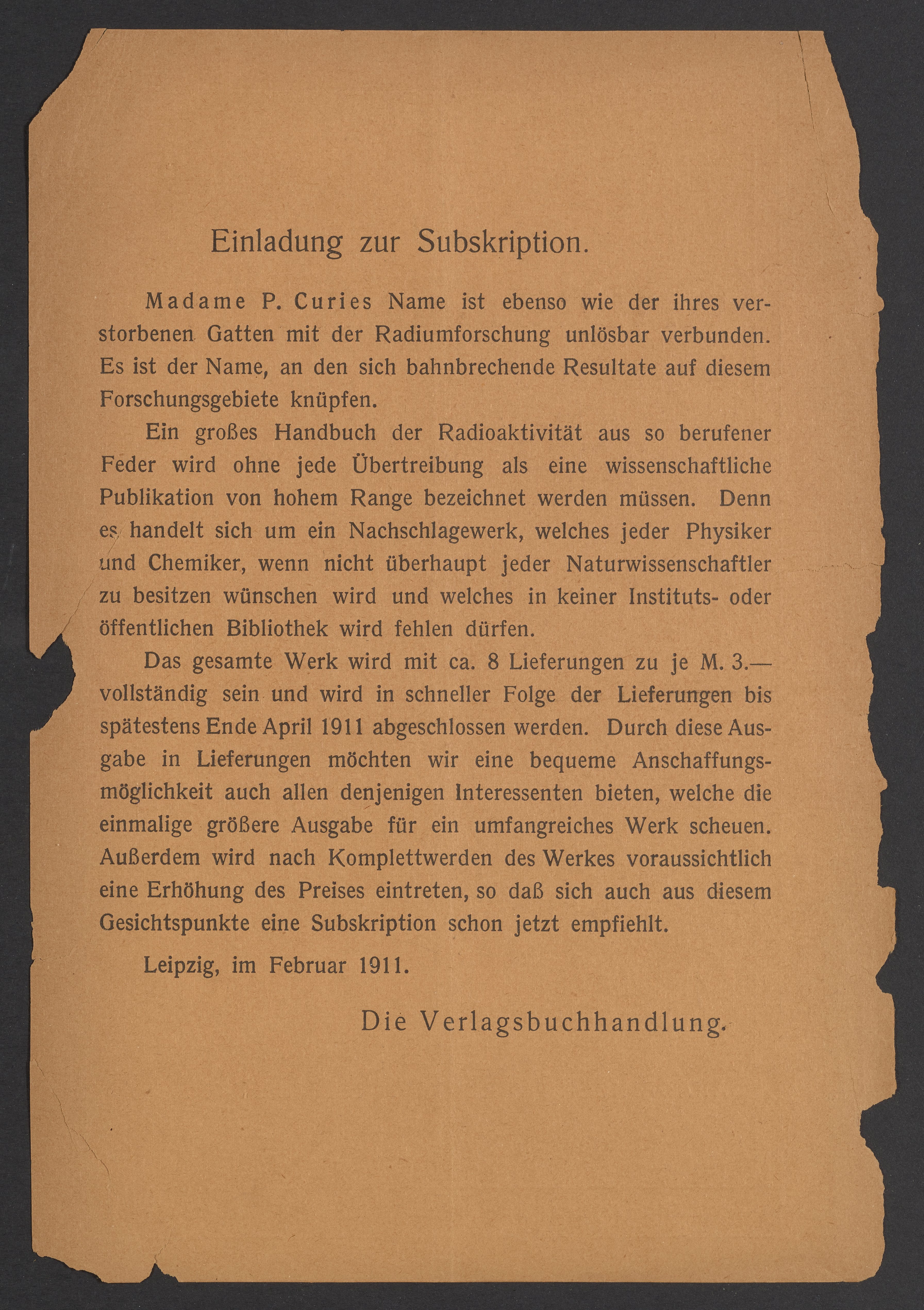 Einladung zur Subskription.

Madame P. Curies Name ist ebenso wie der ihres verstorbenen Gatten mit der Radiumforschung unlösbar verbunden. Es ist der Name, an den sich bahnbrechende Resultate auf diesem Forschungsgebiete knüpfen.

Ein großes Handbuch der Radioaktivität aus so berufener Feder wird ohne jede Übertreibung als eine wissenschaftliche Publikation von hohem Range bezeichnet werden müssen. Denn es handelt sich um ein Nachschlagewerk, welches jeder Physiker und Chemiker, wenn nicht überhaupt jeder Naturwissenschaftler zu besitzen wünschen wird und welches in keiner Instituts- oder öffentlichen Bibliothek wird fehlen dürfen.

Das gesamte Werk wird mit ca. 8 Lieferungen zu je M. 3.— vollständig sein und wird in schneller Folge der Lieferungen bis spätestens Ende April 1911 abgeschlossen werden. Durch diese Ausgabe in Lieferungen möchten wir eine bequeme Anschaffungsmöglichkeit auch allen denjenigen Interessenten bieten, welche die einmalige größere Ausgabe für ein umfangreiches Werk scheuen. Außerdem wird nach Komplettwerden des Werkes voraussichtlich eine Erhöhung des Preises eintreten, so daß sich auch aus diesem Gesichtspunkte eine Subskription schon jetzt empfiehlt.

Leipzig, im Februar 1911.

Die Verlagsbuchhandlung.